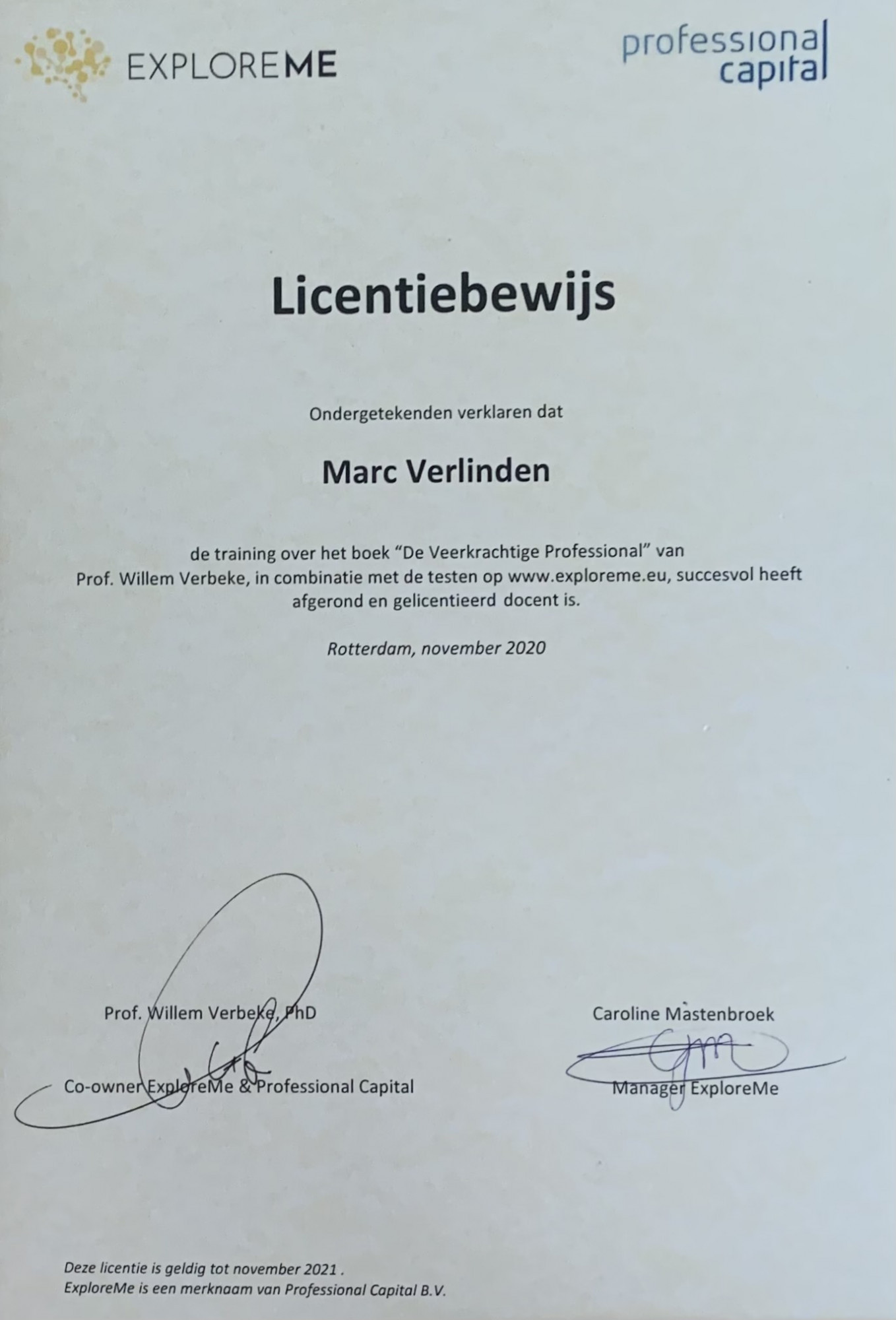 EXPLOREME

professional capital

Licentiebewijs

Ondergetekenden verklaren dat

Marc Verlinden

de training over het boek "De Veerkrachtige Professional" van Prof. Willem Verbeke, in combinatie met de testen op www.exploreme.eu, succesvol heeft afgerond en gelicentieerd docent is.

Rotterdam, november 2020

Prof. Willem Verbeke, PhD

Co-owner ExploreMe & Professional Capital

Caroline Mastenbroek

Manager ExploreMe

Deze licentie is geldig tot november 2021 .
ExploreMe is een merknaam van Professional Capital B.V.